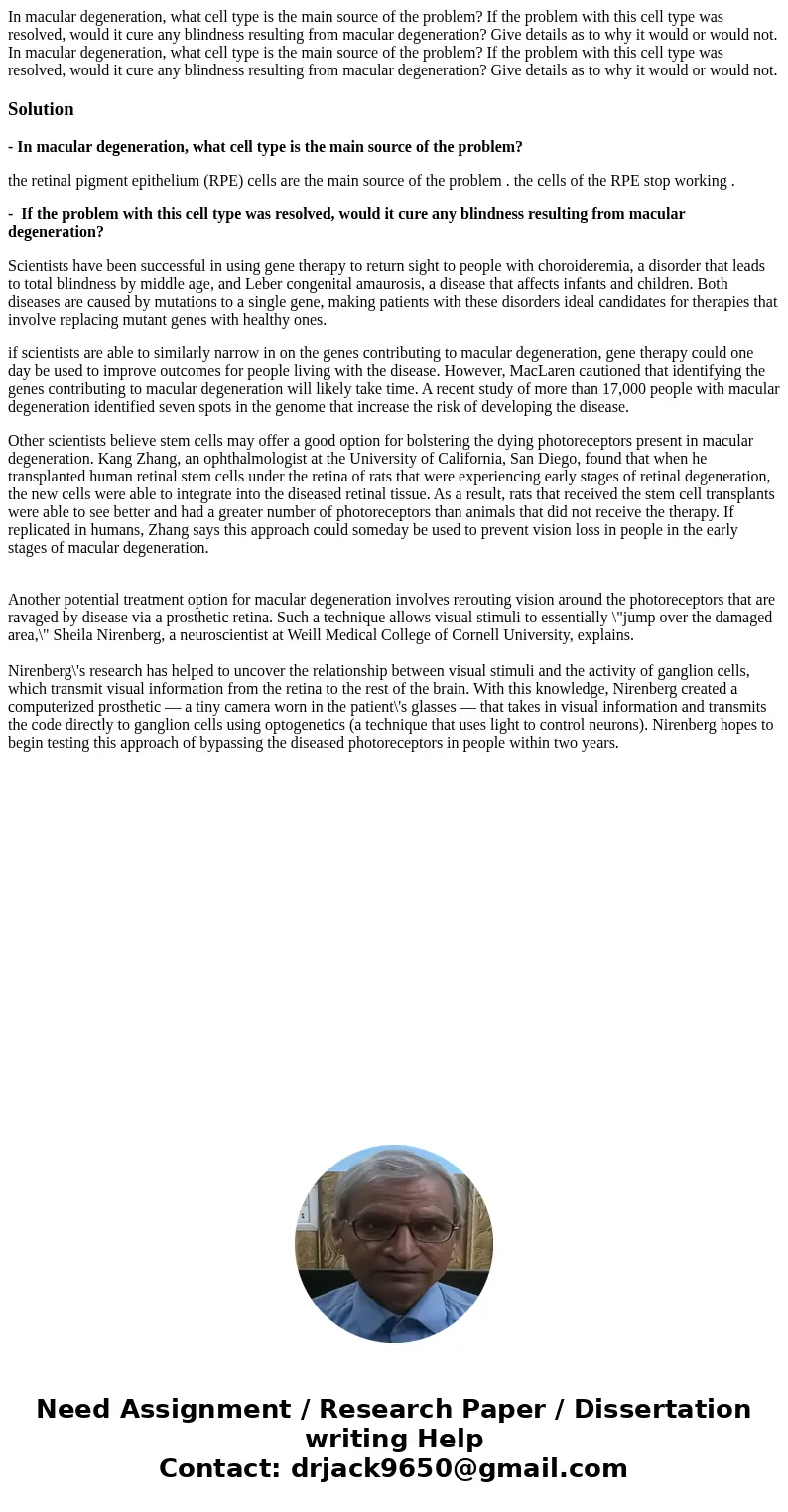 In macular degeneration, what cell type is the main source of the problem? If the problem with this cell type was resolved, would it cure any blindness resulting from macular degeneration? Give details as to why it would or would not. In macular degeneration, what cell type is the main source of the problem? If the problem with this cell type was resolved, would it cure any blindness resulting from macular degeneration? Give details as to why it would or would not.

Solution

- In macular degeneration, what cell type is the main source of the problem?

the retinal pigment epithelium (RPE) cells are the main source of the problem . the cells of the RPE stop working .

- If the problem with this cell type was resolved, would it cure any blindness resulting from macular degeneration?

Scientists have been successful in using gene therapy to return sight to people with choroideremia, a disorder that leads to total blindness by middle age, and Leber congenital amaurosis, a disease that affects infants and children. Both diseases are caused by mutations to a single gene, making patients with these disorders ideal candidates for therapies that involve replacing mutant genes with healthy ones.

if scientists are able to similarly narrow in on the genes contributing to macular degeneration, gene therapy could one day be used to improve outcomes for people living with the disease. However, MacLaren cautioned that identifying the genes contributing to macular degeneration will likely take time. A recent study of more than 17,000 people with macular degeneration identified seven spots in the genome that increase the risk of developing the disease.

Other scientists believe stem cells may offer a good option for bolstering the dying photoreceptors present in macular degeneration. Kang Zhang, an ophthalmologist at the University of California, San Diego, found that when he transplanted human retinal stem cells under the retina of rats that were experiencing early stages of retinal degeneration, the new cells were able to integrate into the diseased retinal tissue. As a result, rats that received the stem cell transplants were able to see better and had a greater number of photoreceptors than animals that did not receive the therapy. If replicated in humans, Zhang says this approach could someday be used to prevent vision loss in people in the early stages of macular degeneration.

Another potential treatment option for macular degeneration involves rerouting vision around the photoreceptors that are ravaged by disease via a prosthetic retina. Such a technique allows visual stimuli to essentially \"jump over the damaged area,\" Sheila Nirenberg, a neuroscientist at Weill Medical College of Cornell University, explains.

Nirenberg\'s research has helped to uncover the relationship between visual stimuli and the activity of ganglion cells, which transmit visual information from the retina to the rest of the brain. With this knowledge, Nirenberg created a computerized prosthetic — a tiny camera worn in the patient\'s glasses — that takes in visual information and transmits the code directly to ganglion cells using optogenetics (a technique that uses light to control neurons). Nirenberg hopes to begin testing this approach of bypassing the diseased photoreceptors in people within two years.

Need Assignment / Research Paper / Dissertation writing Help
Contact: drjack9650@gmail.com